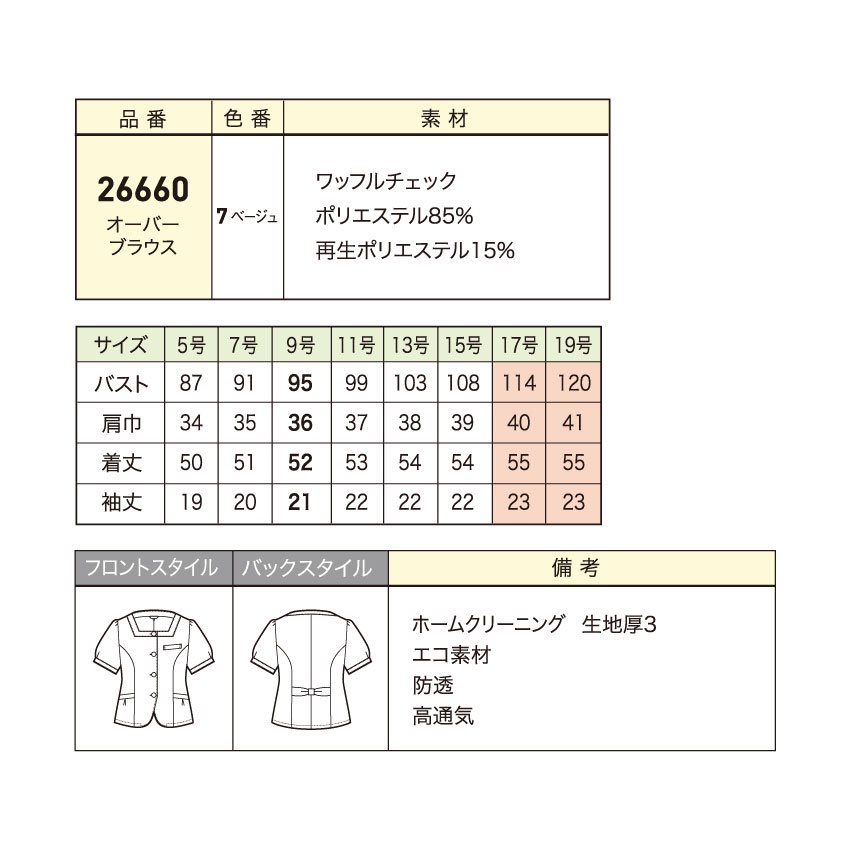 | 品番 | 色番 | 素材 |
|---|---|---|
| 26660 オーバーブラウス | 7 ベージュ | ワッフルチェック ポリエステル85% 再生ポリエステル15% |

| サイズ | 5号 | 7号 | 9号 | 11号 | 13号 | 15号 | 17号 | 19号 |
|---|---|---|---|---|---|---|---|---|
| バスト | 87 | 91 | 95 | 99 | 103 | 108 | 114 | 120 |
| 肩巾 | 34 | 35 | 36 | 37 | 38 | 39 | 40 | 41 |
| 着丈 | 50 | 51 | 52 | 53 | 54 | 54 | 55 | 55 |
| 袖丈 | 19 | 20 | 21 | 22 | 22 | 22 | 23 | 23 |

| フロントスタイル | バックスタイル | 備考 |
|---|---|---|
| | | ホームクリーニング　生地厚3 エコ素材 防透 高通気 |